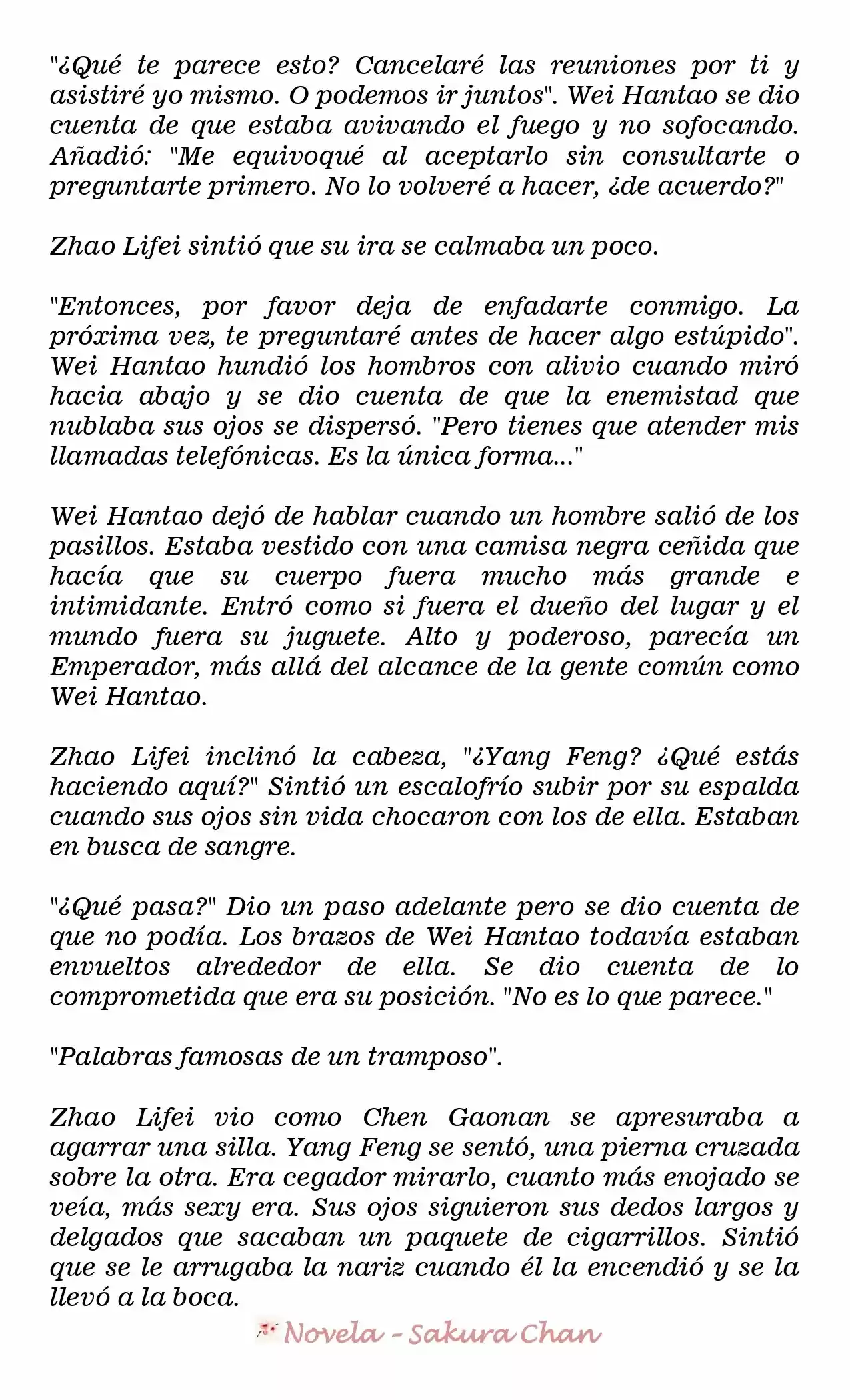 "¿Qué te parece esto? Cancelaré las reuniones por ti y asistiré yo mismo. O podemos ir juntos". Wei Hantao se dio cuenta de que estaba avivando el fuego y no sofocando. Añadió: "Me equivoqué al aceptarlo sin consultarte o preguntarte primero. No lo volveré a hacer, ¿de acuerdo?"

Zhao Lifei sintió que su ira se calmaba un poco.

"Entonces, por favor deja de enfadarte conmigo. La próxima vez, te preguntaré antes de hacer algo estúpido". Wei Hantao hundió los hombros con alivio cuando miró hacia abajo y se dio cuenta de que la enemistad que nublaba sus ojos se dispersó. "Pero tienes que atender mis llamadas telefónicas. Es la única forma..."

Wei Hantao dejó de hablar cuando un hombre salió de los pasillos. Estaba vestido con una camisa negra ceñida que hacía que su cuerpo fuera mucho más grande e intimidante. Entró como si fuera el dueño del lugar y el mundo fuera su juguete. Alto y poderoso, parecía un Emperador, más allá del alcance de la gente común como Wei Hantao.

Zhao Lifei inclinó la cabeza, "¿Yang Feng? ¿Qué estás haciendo aquí?" Sintió un escalofrío subir por su espalda cuando sus ojos sin vida chocaron con los de ella. Estaban en busca de sangre.

"¿Qué pasa?" Dio un paso adelante pero se dio cuenta de que no podía. Los brazos de Wei Hantao todavía estaban envueltos alrededor de ella. Se dio cuenta de lo comprometida que era su posición. "No es lo que parece."

"Palabras famosas de un tramposo".

Zhao Lifei vio como Chen Gaonan se apresuraba a agarrar una silla. Yang Feng se sentó, una pierna cruzada sobre la otra. Era cegador mirarlo, cuanto más enojado se veía, más sexy era. Sus ojos siguieron sus dedos largos y delgados que sacaban un paquete de cigarrillos. Sintió que se le arrugaba la nariz cuando él la encendió y se la llevó a la boca.

Novela - Sakura Chan